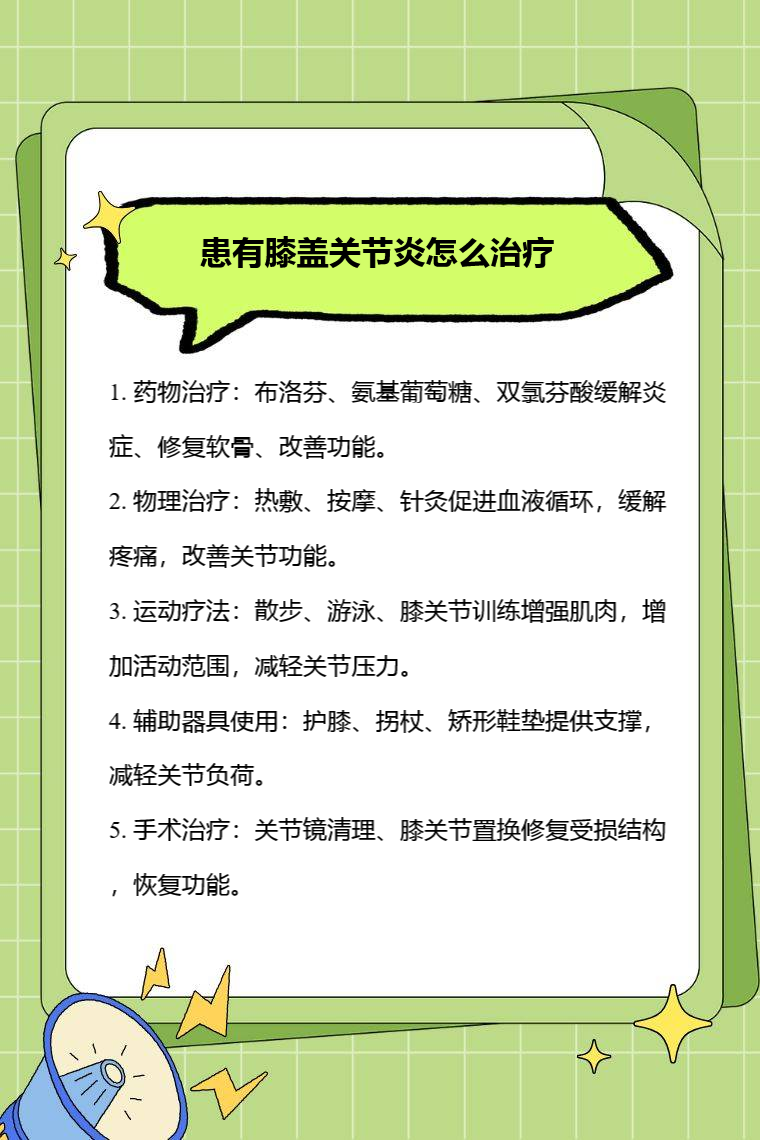 患有膝盖关节炎怎么治疗

1. 药物治疗：布洛芬、氨基葡萄糖、双氯芬酸缓解炎症、修复软骨、改善功能。

2. 物理治疗：热敷、按摩、针灸促进血液循环，缓解疼痛，改善关节功能。

3. 运动疗法：散步、游泳、膝关节训练增强肌肉，增加活动范围，减轻关节压力。

4. 辅助器具使用：护膝、拐杖、矫形鞋垫提供支撑，减轻关节负荷。

5. 手术治疗：关节镜清理、膝关节置换修复受损结构，恢复功能。